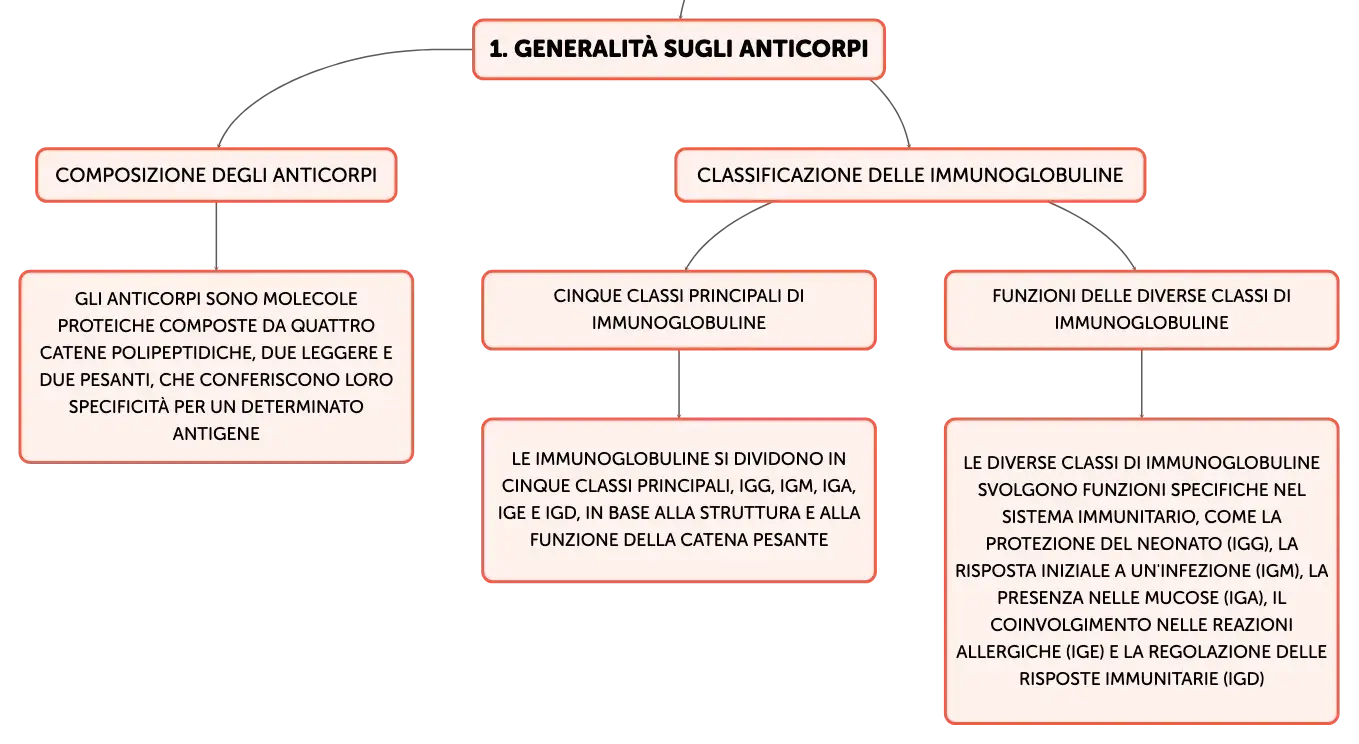 1. GENERALITÀ SUGLI ANTICORPI

COMPOSIZIONE DEGLI ANTICORPI

GLI ANTICORPI SONO MOLECOLE PROTEICHE COMPOSTE DA QUATTRO CATENE POLIPEPTIDICHE, DUE LEGGERE E DUE PESANTI, CHE CONFERISCONO LORO SPECIFICITÀ PER UN DETERMINATO ANTIGENE

CLASSIFICAZIONE DELLE IMMUNOGLOBULINE

CINQUE CLASSI PRINCIPALI DI IMMUNOGLOBULINE

LE IMMUNOGLOBULINE SI DIVIDONO IN CINQUE CLASSI PRINCIPALI, IGG, IGM, IGA, IGE E IGD, IN BASE ALLA STRUTTURA E ALLA FUNZIONE DELLA CATENA PESANTE

FUNZIONI DELLE DIVERSE CLASSI DI IMMUNOGLOBULINE

LE DIVERSE CLASSI DI IMMUNOGLOBULINE SVOLGONO FUNZIONI SPECIFICHE NEL SISTEMA IMMUNITARIO, COME LA PROTEZIONE DEL NEONATO (IGG), LA RISPOSTA INIZIALE A UN'INFEZIONE (IGM), LA PRESENZA NELLE MUCOSE (IGA), IL COINVOLGIMENTO NELLE REAZIONI ALLERGICHE (IGE) E LA REGOLAZIONE DELLE RISPOSTE IMMUNITARIE (IGD)